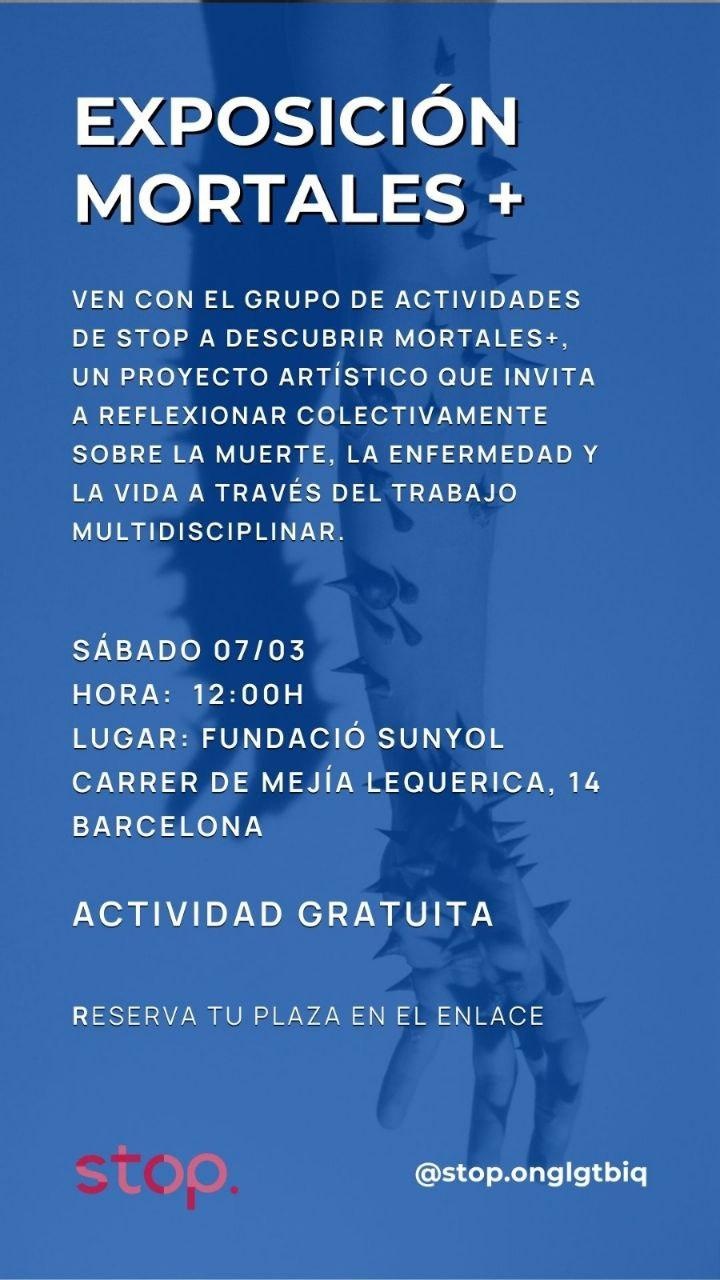 EXPOSICIÓN MORTALES +

VEN CON EL GRUPO DE ACTIVIDADES DE STOP A DESCUBRIR MORTALES+, UN PROYECTO ARTÍSTICO QUE INVITA A REFLEXIONAR COLECTIVAMENTE SOBRE LA MUERTE, LA ENFERMEDAD Y LA VIDA A TRAVÉS DEL TRABAJO MULTIDISCIPLINAR.

SÁBADO 07/03
HORA: 12:00H
LUGAR: FUNDACIÓ SUNYOL
CARRER DE MEJÍA LEQUERICA, 14
BARCELONA

ACTIVIDAD GRATUITA

RESERVA TU PLAZA EN EL ENLACE

stop.

@stop.onglgtbiq